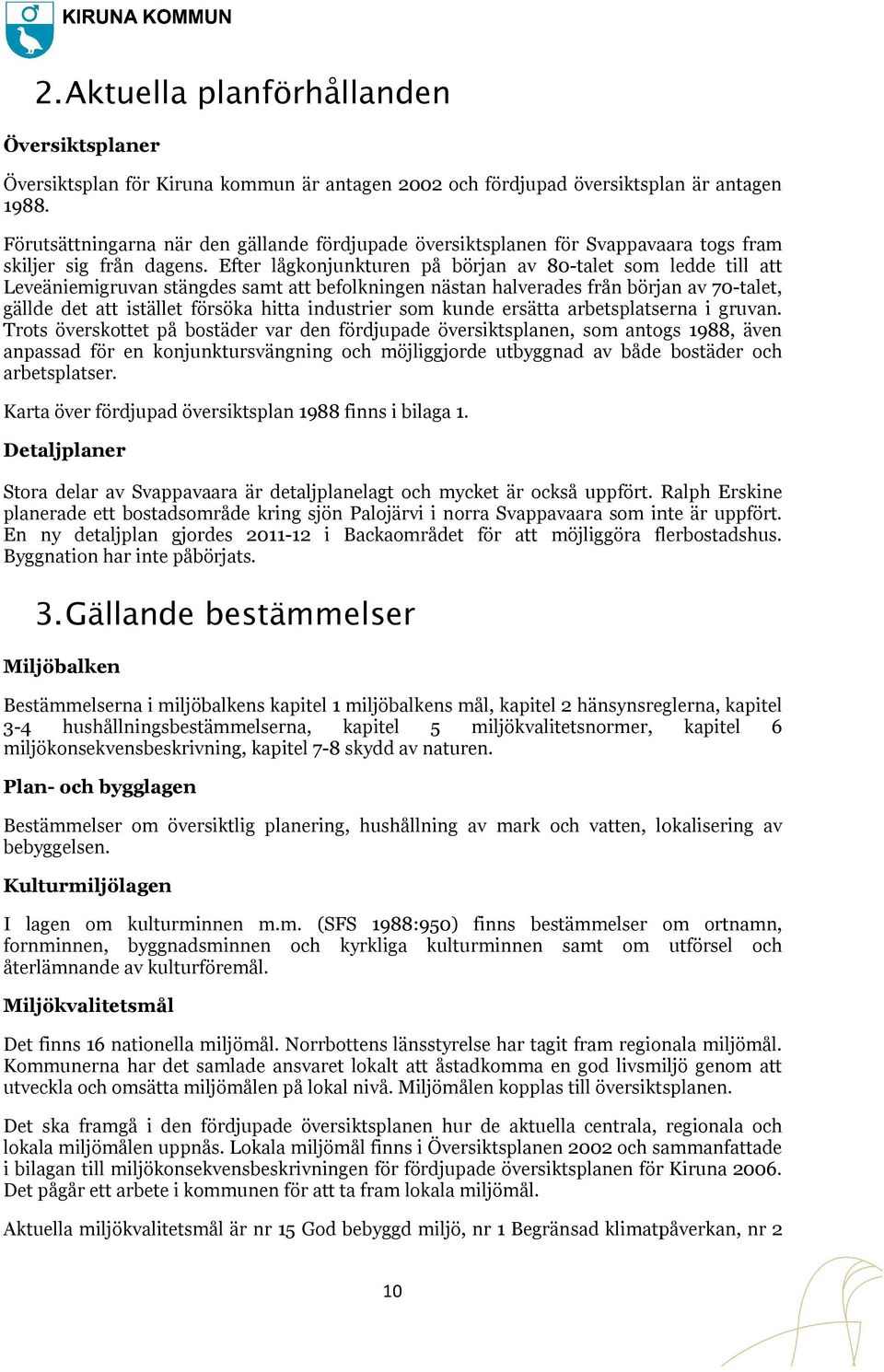 KIRUNA KOMMUN

2. Aktuella planförhållanden

Översiktsplaner

Översiktsplan för Kiruna kommun är antagen 2002 och fördjupad översiktsplan är antagen 1988.

Förutsättningarna när den gällande fördjupade översiktsplanen för Svappavaara togs fram skiljer sig från dagens. Efter lågkonjunkturen på början av 80-talet som ledde till att Leveäniemigruvan stängdes samt att befolkningen nästan halverades från början av 70-talet, gällde det att istället försöka hitta industrier som kunde ersätta arbetsplatserna i gruvan. Trots överskottet på bostäder var den fördjupade översiktsplanen, som antogs 1988, även anpassad för en konjunktursvängning och möjliggjorde utbyggnad av både bostäder och arbetsplatser.

Karta över fördjupad översiktsplan 1988 finns i bilaga 1.

Detaljplaner

Stora delar av Svappavaara är detaljplanelagt och mycket är också uppfört. Ralph Erskine planerade ett bostadsområde kring sjön Palojärvi i norra Svappavaara som inte är uppfört. En ny detaljplan gjordes 2011-12 i Backaområdet för att möjliggöra flerbostadshus. Byggnation har inte påbörjats.

3. Gällande bestämmelser

Miljöbalken

Bestämmelserna i miljöbalkens kapitel 1 miljöbalkens mål, kapitel 2 hänsynsreglerna, kapitel 3-4 hushållningsbestämmelserna, kapitel 5 miljökvalitetsnormer, kapitel 6 miljökonsekvensbeskrivning, kapitel 7-8 skydd av naturen.

Plan- och bygglagen

Bestämmelser om översiktlig planering, hushållning av mark och vatten, lokalisering av bebyggelsen.

Kulturmiljölagen

I lagen om kulturminnen m.m. (SFS 1988:950) finns bestämmelser om ortnamn, fornminnen, byggnadsminnen och kyrkliga kulturminnen samt om utförsel och återlämnande av kulturföremål.

Miljökvalitetsmål

Det finns 16 nationella miljömål. Norrbottens länsstyrelse har tagit fram regionala miljömål. Kommunerna har det samlade ansvaret lokalt att åstadkomma en god livsmiljö genom att utveckla och omsätta miljömålen på lokal nivå. Miljömålen kopplas till översiktsplanen.

Det ska framgå i den fördjupade översiktsplanen hur de aktuella centrala, regionala och lokala miljömålen uppnås. Lokala miljömål finns i Översiktsplanen 2002 och sammanfattade i bilagan till miljökonsekvensbeskrivningen för fördjupade översiktsplanen för Kiruna 2006. Det pågår ett arbete i kommunen för att ta fram lokala miljömål.

Aktuella miljökvalitetsmål är nr 15 God bebyggd miljö, nr 1 Begränsad klimatpåverkan, nr 2

10